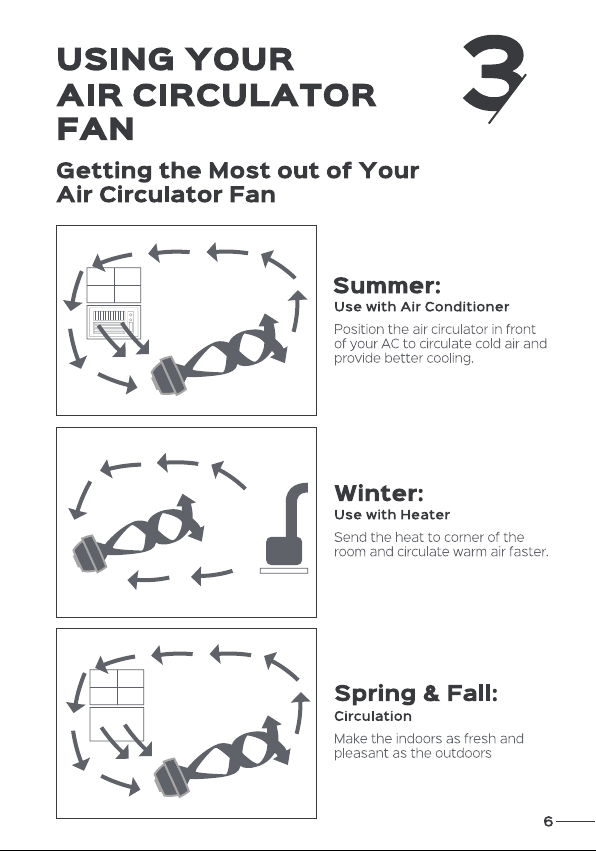 USING YOUR AIR CIRCULATOR FAN

3

Getting the Most out of Your Air Circulator Fan

Summer:
Use with Air Conditioner
Position the air circulator in front of your AC to circulate cold air and provide better cooling.

Winter:
Use with Heater
Send the heat to corner of the room and circulate warm air faster.

Spring & Fall:
Circulation
Make the indoors as fresh and pleasant as the outdoors

6